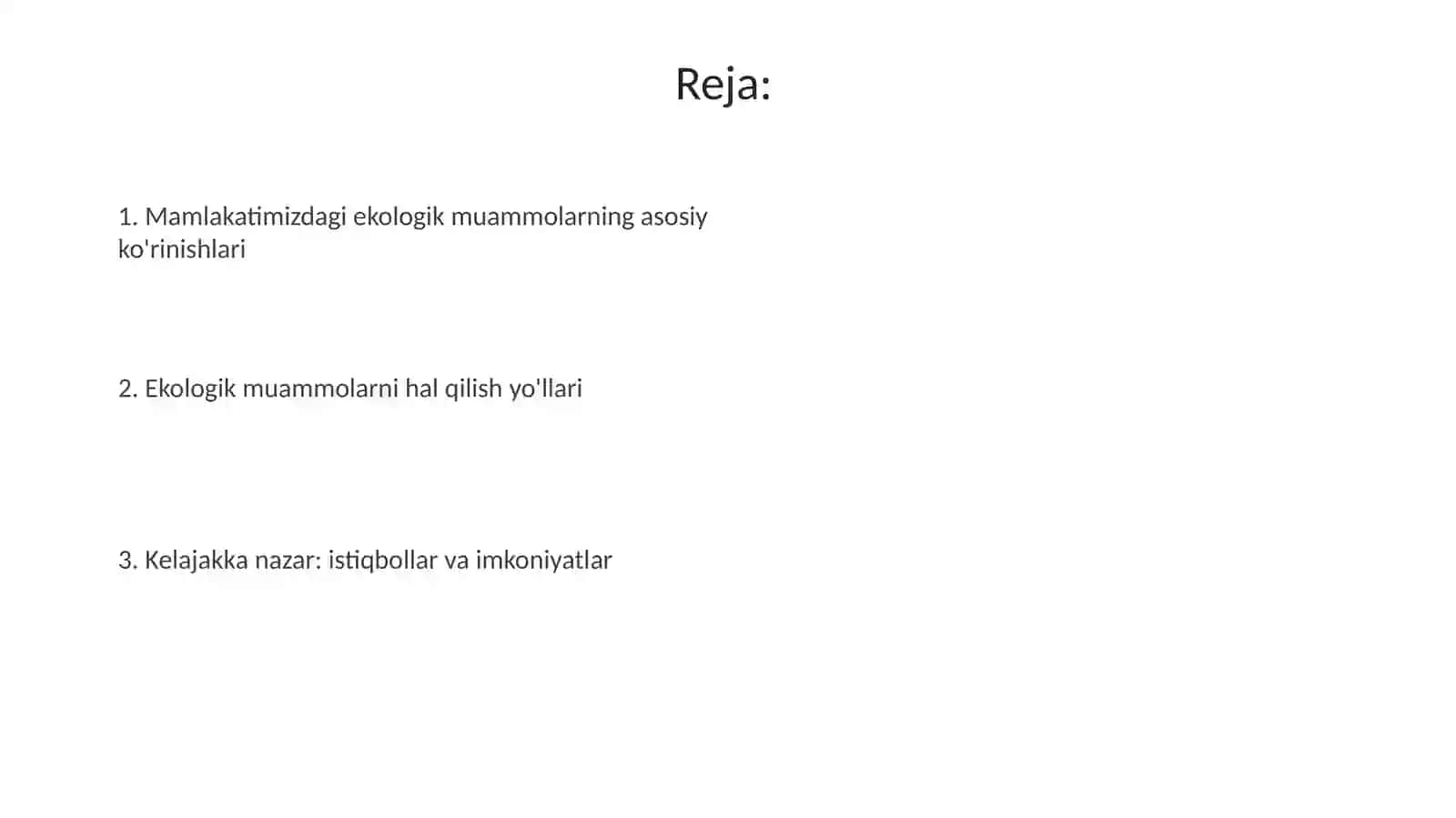 Reja:

1. Mamlakatimizdagi ekologik muammolarning asosiy ko'rinishlari

2. Ekologik muammolarni hal qilish yo'llari

3. Kelajakka nazar: istiqbollar va imkoniyatlar